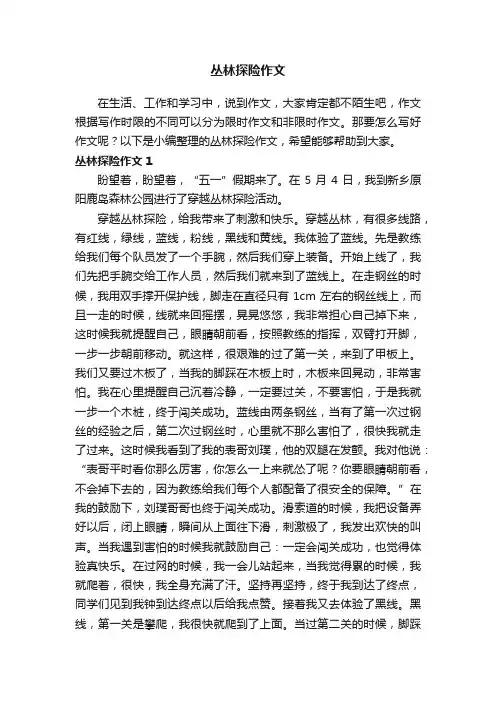 丛林探险作文

在生活、工作和学习中，说到作文，大家肯定都不陌生吧，作文根据写作时限的不同可以分为限时作文和非限时作文。那要怎么写好作文呢？以下是小编整理的丛林探险作文，希望能够帮助到大家。

丛林探险作文 1

盼望着，盼望着，“五一”假期来了。在 5 月 4 日，我到新乡原阳鹿岛森林公园进行了穿越丛林探险活动。

穿越丛林探险，给我带来了刺激和快乐。穿越丛林，有很多线路，有红线，绿线，蓝线，粉线，黑线和黄线。我体验了蓝线。先是教练给我们每个队员发了一个手腕，然后我们穿上装备。开始上线了，我们先把手腕交给工作人员，然后我们就来到了蓝线上。在走钢丝的时候，我用双手撑开保护线，脚走在直径只有 1cm 左右的钢丝线上，而且一走的时候，线就来回摇摆，晃晃悠悠，我非常担心自己掉下来，这时候我就提醒自己，眼睛朝前看，按照教练的指挥，双臂打开脚，一步一步朝前移动。就这样，很艰难的过了第一关，来到了甲板上。我们又要过木板了，当我的脚踩在木板上时，木板来回晃动，非常害怕。我在心里提醒自己沉着冷静，一定要过关，不要害怕，于是我就一步一个木桩，终于闯关成功。蓝线由两条钢丝，当有了第一次过钢丝的经验之后，第二次过钢丝时，心里就不那么害怕了，很快我就走了过来。这时候我看到了我的表哥刘璞，他的双腿在发颤。我对他说：“表哥平时看你那么厉害，你怎么一上来就怂了呢？你要眼睛朝前看，不会掉下去的，因为教练给我们每个人都配备了很安全的保障。”在我的鼓励下，刘璞哥哥也终于闯关成功。滑索道的时候，我把设备弄好以后，闭上眼睛，瞬间从上面往下滑，刺激极了，我发出欢快的叫声。当我遇到害怕的时候我就鼓励自己：一定会闯关成功，也觉得体验真快乐。在过网的时候，我一会儿站起来，当我觉得累的时候，我就爬着，很快，我全身充满了汗。坚持再坚持，终于我到达了终点，同学们见到我钟到达终点以后给我点赞。接着我又去体验了黑线。黑线，第一关是攀爬，我很快就爬到了上面。当过第二关的时候，脚踩